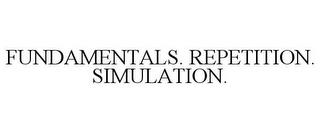 FUNDAMENTALS. REPETITION. SIMULATION.